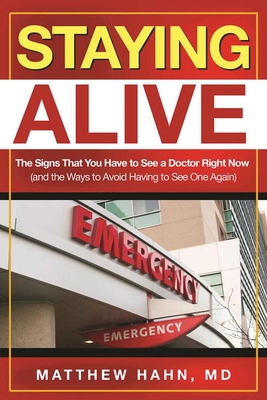 STAYING
ALIVE

The Signs That You Have to See a Doctor Right Now
(and the Ways to Avoid Having to See One Again)

EMERGENCY

EMERGENCY

MATTHEW HAHN, MD